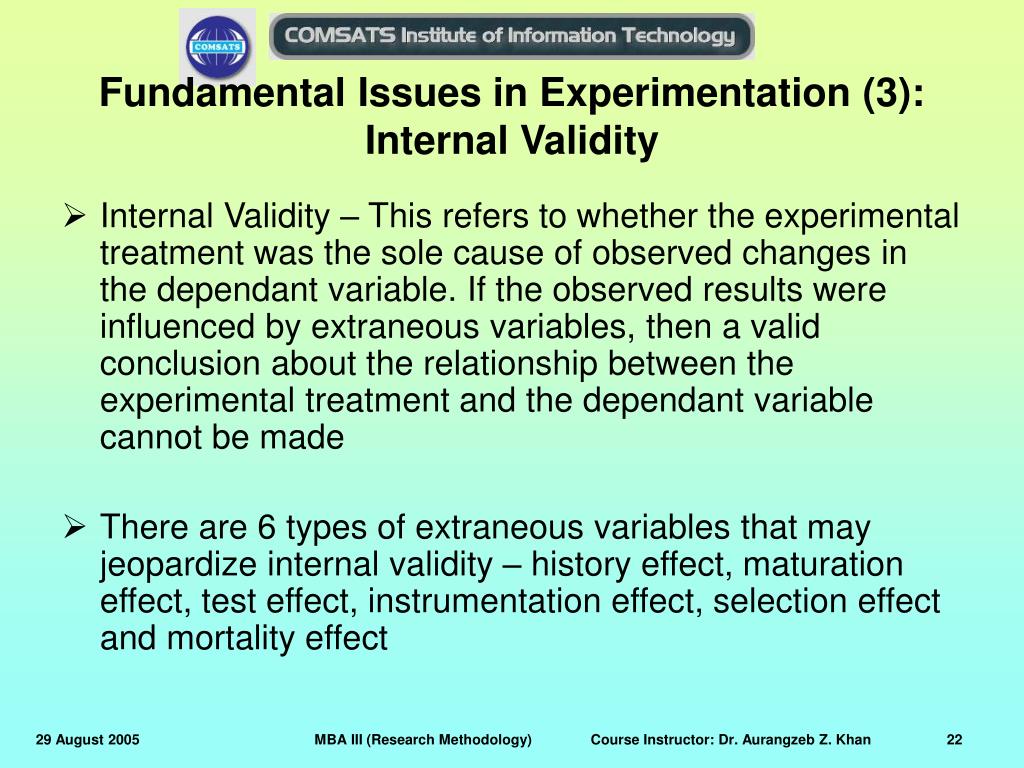 COMSATS

COMSATS Institute of Information Technology

Fundamental Issues in Experimentation (3): Internal Validity

➢ Internal Validity – This refers to whether the experimental treatment was the sole cause of observed changes in the dependant variable. If the observed results were influenced by extraneous variables, then a valid conclusion about the relationship between the experimental treatment and the dependant variable cannot be made

➢ There are 6 types of extraneous variables that may jeopardize internal validity – history effect, maturation effect, test effect, instrumentation effect, selection effect and mortality effect

29 August 2005 MBA III (Research Methodology) Course Instructor: Dr. Aurangzeb Z. Khan 22